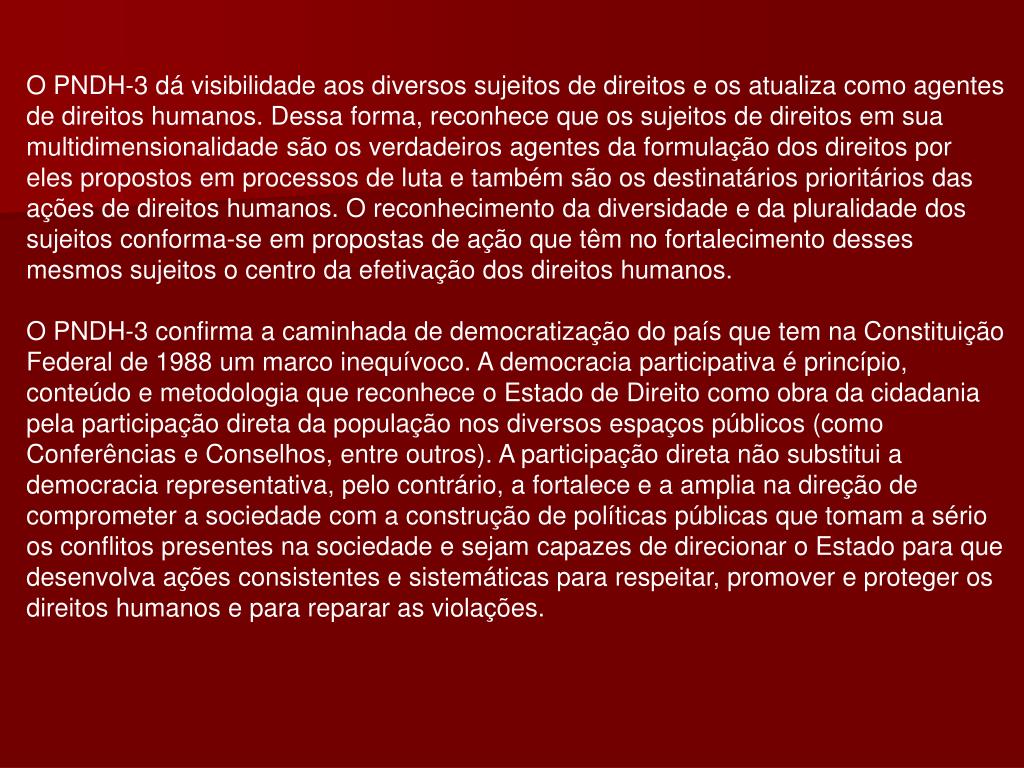 O PNDH-3 dá visibilidade aos diversos sujeitos de direitos e os atualiza como agentes de direitos humanos. Dessa forma, reconhece que os sujeitos de direitos em sua multidimensionalidade são os verdadeiros agentes da formulação dos direitos por eles propostos em processos de luta e também são os destinatários prioritários das ações de direitos humanos. O reconhecimento da diversidade e da pluralidade dos sujeitos conforma-se em propostas de ação que têm no fortalecimento desses mesmos sujeitos o centro da efetivação dos direitos humanos.

O PNDH-3 confirma a caminhada de democratização do país que tem na Constituição Federal de 1988 um marco inequívoco. A democracia participativa é princípio, conteúdo e metodologia que reconhece o Estado de Direito como obra da cidadania pela participação direta da população nos diversos espaços públicos (como Conferências e Conselhos, entre outros). A participação direta não substitui a democracia representativa, pelo contrário, a fortalece e a amplia na direção de comprometer a sociedade com a construção de políticas públicas que tomam a sério os conflitos presentes na sociedade e sejam capazes de direcionar o Estado para que desenvolva ações consistentes e sistemáticas para respeitar, promover e proteger os direitos humanos e para reparar as violações.